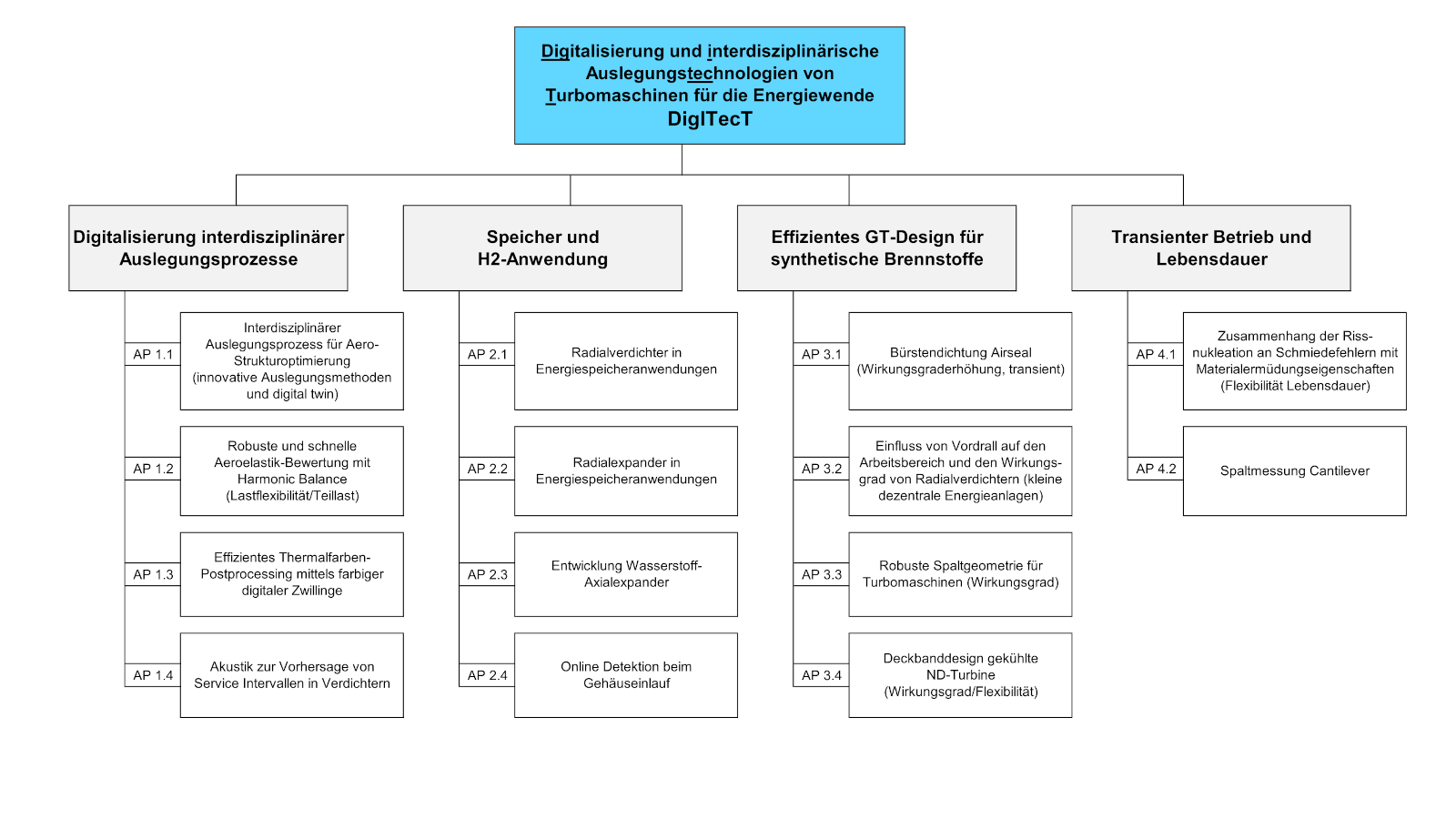 Digitalisierung und interdisziplinärische Auslegungstechnologien von Turbomaschinen für die Energiewende DigITecT

Digitalisierung interdisziplinärer Auslegungsprozesse

AP 1.1 Interdisziplinärer Auslegungsprozess für Aero-Strukturoptimierung (innovative Auslegungsmethoden und digital twin)

AP 1.2 Robuste und schnelle Aeroelastik-Bewertung mit Harmonic Balance (Lastflexibilität/Teillast)

AP 1.3 Effizientes Thermalfarben-Postprocessing mittels farbiger digitaler Zwillinge

AP 1.4 Akustik zur Vorhersage von Service Intervallen in Verdichtern

Speicher und H2-Anwendung

AP 2.1 Radialverdichter in Energiespeicheranwendungen

AP 2.2 Radialexpander in Energiespeicheranwendungen

AP 2.3 Entwicklung Wasserstoff-Axialexpander

AP 2.4 Online Detektion beim Gehäuseinlauf

Effizientes GT-Design für synthetische Brennstoffe

AP 3.1 Bürstendichtung Airseal (Wirkungsgraderhöhung, transient)

AP 3.2 Einfluss von Vordrall auf den Arbeitsbereich und den Wirkungsgrad von Radialverdichtern (kleine dezentrale Energieanlagen)

AP 3.3 Robuste Spaltgeometrie für Turbomaschinen (Wirkungsgrad)

AP 3.4 Deckbanddesign gekühlte ND-Turbine (Wirkungsgrad/Flexibilität)

Transienter Betrieb und Lebensdauer

AP 4.1 Zusammenhang der Rissnukleation an Schmiedefehlern mit Materialermüdungseigenschaften (Flexibilität Lebensdauer)

AP 4.2 Spaltmessung Cantilever